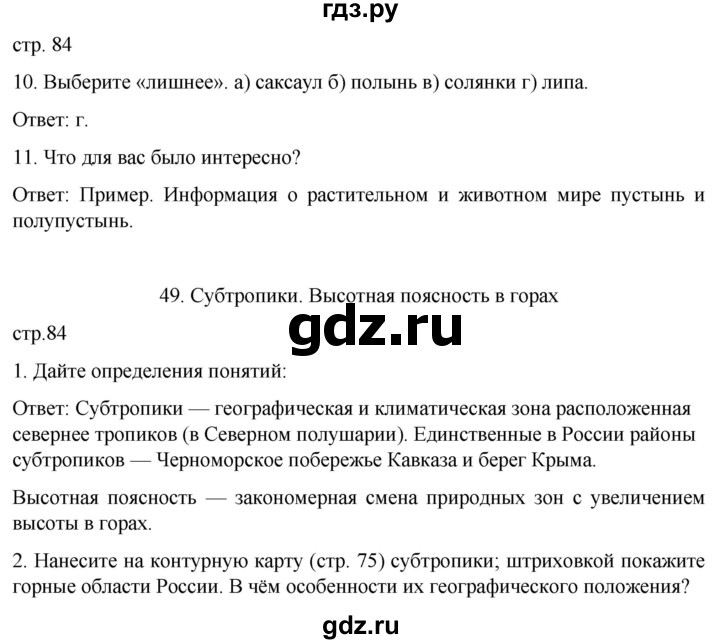 гдз.ру

стр. 84

10. Выберите «лишнее». а) саксаул б) полынь в) солянки г) липа.

Ответ: г.

11. Что для вас было интересно?

Ответ: Пример. Информация о растительном и животном мире пустынь и полупустынь.

49. Субтропики. Высотная поясность в горах

стр.84

gdz.ru

1. Дайте определения понятий:

Ответ: Субтропики — географическая и климатическая зона расположенная севернее тропиков (в Северном полушарии). Единственные в России районы субтропиков — Черноморское побережье Кавказа и берег Крыма.

Высотная поясность — закономерная смена природных зон с увеличением высоты в горах.

2. Нанесите на контурную карту (стр. 75) субтропики; штриховкой покажите горные области России. В чём особенности их географического положения?

gdz.ru